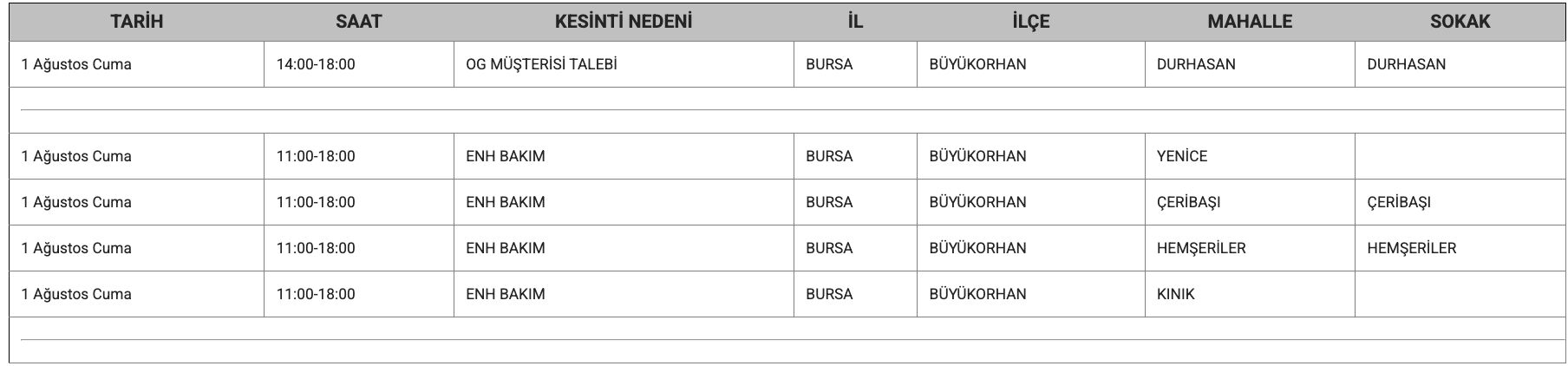 | TARİH | SAAT | KESİNTİ NEDENİ | İL | İLÇE | MAHALLE | SOKAK |
|---|---|---|---|---|---|---|
| 1 Ağustos Cuma | 14:00-18:00 | OG MÜŞTERİSİ TALEBİ | BURSA | BÜYÜKORHAN | DURHASAN | DURHASAN |
| | | | | | | |
| 1 Ağustos Cuma | 11:00-18:00 | ENH BAKIM | BURSA | BÜYÜKORHAN | YENİCE | |
| 1 Ağustos Cuma | 11:00-18:00 | ENH BAKIM | BURSA | BÜYÜKORHAN | ÇERİBAŞI | ÇERİBAŞI |
| 1 Ağustos Cuma | 11:00-18:00 | ENH BAKIM | BURSA | BÜYÜKORHAN | HEMŞERİLER | HEMŞERİLER |
| 1 Ağustos Cuma | 11:00-18:00 | ENH BAKIM | BURSA | BÜYÜKORHAN | KINIK | |